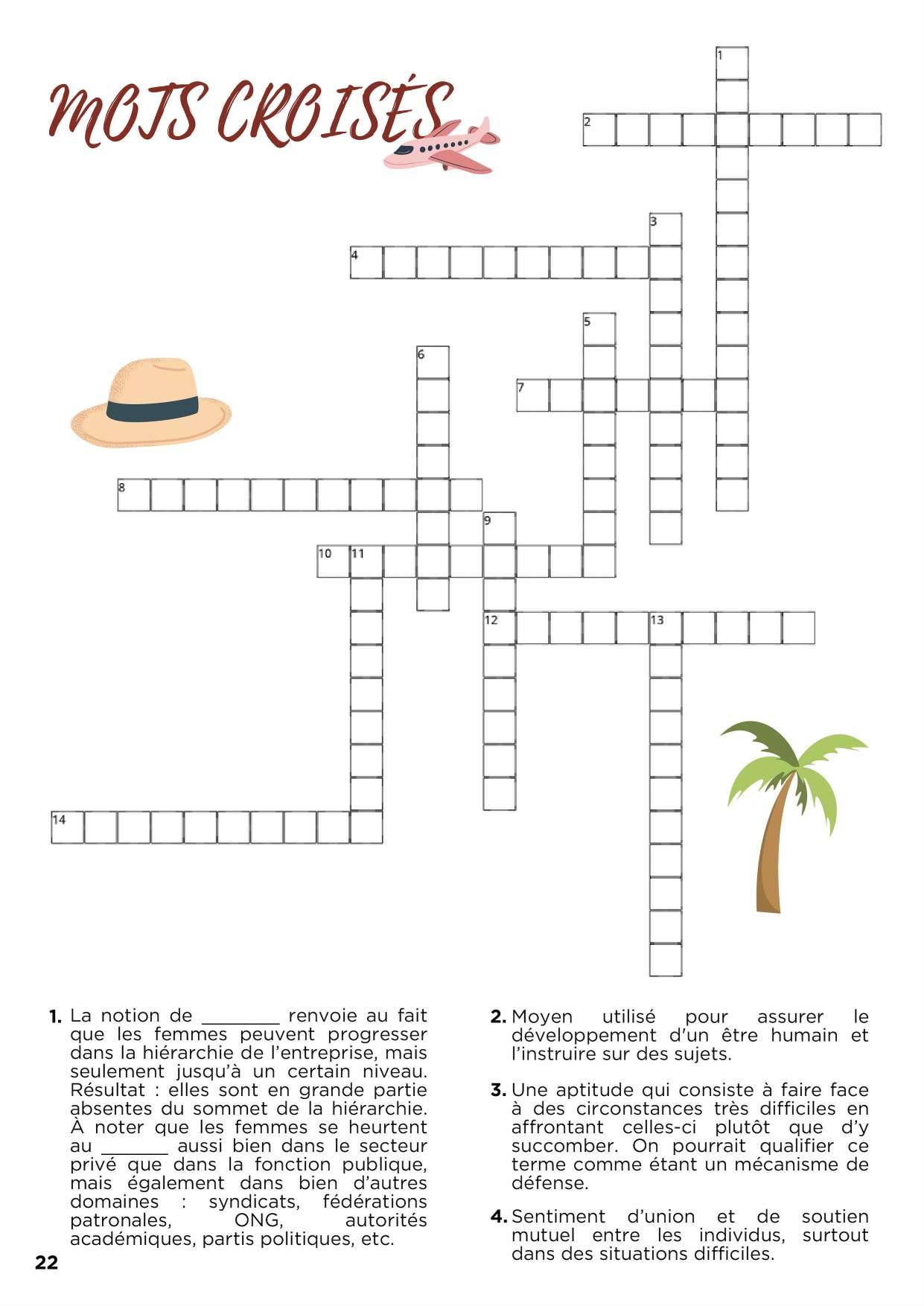 MOTS CROISÉS

1
2
3
4
5
6
7
8
9
10 11
12 13
14

1. La notion de ________ renvoie au fait que les femmes peuvent progresser dans la hiérarchie de l'entreprise, mais seulement jusqu'à un certain niveau. Résultat : elles sont en grande partie absentes du sommet de la hiérarchie. À noter que les femmes se heurtent au _______ aussi bien dans le secteur privé que dans la fonction publique, mais également dans bien d'autres domaines : syndicats, fédérations patronales, ONG, autorités académiques, partis politiques, etc.

2. Moyen utilisé pour assurer le développement d'un être humain et l'instruire sur des sujets.

3. Une aptitude qui consiste à faire face à des circonstances très difficiles en affrontant celles-ci plutôt que d'y succomber. On pourrait qualifier ce terme comme étant un mécanisme de défense.

4. Sentiment d'union et de soutien mutuel entre les individus, surtout dans des situations difficiles.

22